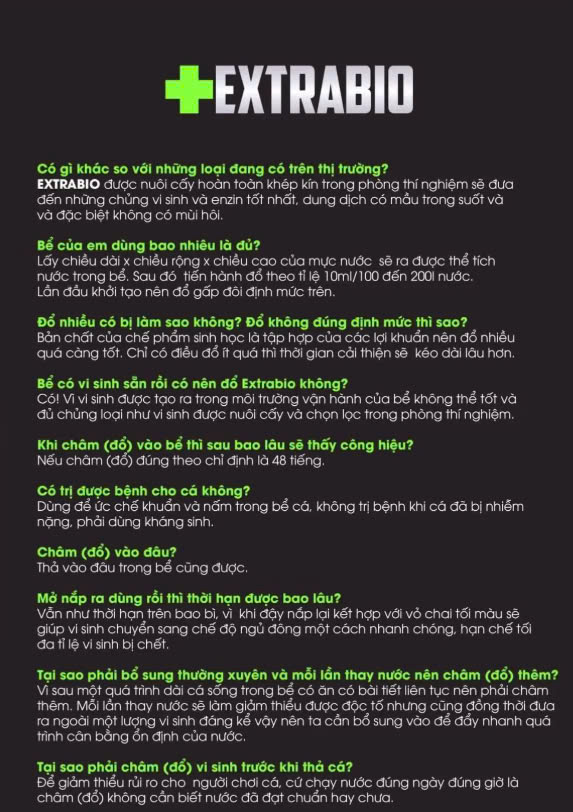 EXTRABIO

Có gì khác so với những loại đang có trên thị trường?
EXTRABIO được nuôi cấy hoàn toàn khép kín trong phòng thí nghiệm sẽ đưa đến những chủng vi sinh và enzin tốt nhất, dung dịch có mầu trong suốt và và đặc biệt không có mùi hôi.

Bể của em dùng bao nhiêu là đủ?
Lấy chiều dài x chiều rộng x chiều cao của mực nước sẽ ra được thể tích nước trong bể. Sau đó tiến hành đổ theo tỉ lệ 10ml/100 đến 200l nước. Lần đầu khởi tạo nên đổ gấp đôi định mức trên.

Đổ nhiều có bị làm sao không? Đổ không đúng định mức thì sao?
Bản chất của chế phẩm sinh học là tập hợp của các lợi khuẩn nên đổ nhiều quá càng tốt. Chỉ có điều đổ ít quá thì thời gian cải thiện sẽ kéo dài lâu hơn.

Bể có vi sinh sẵn rồi có nên đổ Extrabio không?
Có! Vì vi sinh được tạo ra trong môi trường vận hành của bể không thể tốt và đủ chủng loại như vi sinh được nuôi cấy và chọn lọc trong phòng thí nghiệm.

Khi châm (đổ) vào bể thì sau bao lâu sẽ thấy công hiệu?
Nếu châm (đổ) đúng theo chỉ định là 48 tiếng.

Có trị được bệnh cho cá không?
Dùng để ức chế khuẩn và nấm trong bể cá, không trị bệnh khi cá đã bị nhiễm nặng, phải dùng kháng sinh.

Châm (đổ) vào đâu?
Thả vào đâu trong bể cũng được.

Mở nắp ra dùng rồi thì thời hạn được bao lâu?
Vẫn như thời hạn trên bao bì, vì khi đậy nắp lại kết hợp với vỏ chai tối màu sẽ giúp vi sinh chuyển sang chế độ ngủ đông một cách nhanh chóng, hạn chế tối đa tỉ lệ vi sinh bị chết.

Tại sao phải bổ sung thường xuyên và mỗi lần thay nước nên châm (đổ) thêm?
Vì sau một quá trình dài cá sống trong bể có ăn có bài tiết liên tục nên phải châm thêm. Mỗi lần thay nước sẽ làm giảm thiểu được độc tố nhưng cũng đồng thời đưa ra ngoài một lượng vi sinh đáng kể vậy nên ta cần bổ sung vào để đẩy nhanh quá trình cân bằng ổn định của nước.

Tại sao phải châm (đổ) vi sinh trước khi thả cá?
Để giảm thiểu rủi ro cho người chơi cá, cứ chạy nước đúng ngày đúng giờ là châm (đổ) không cần biết nước đã đạt chuẩn hay chưa.